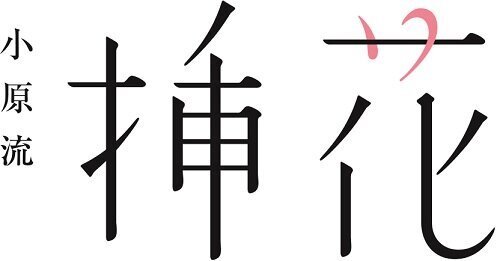 小原流
挿花